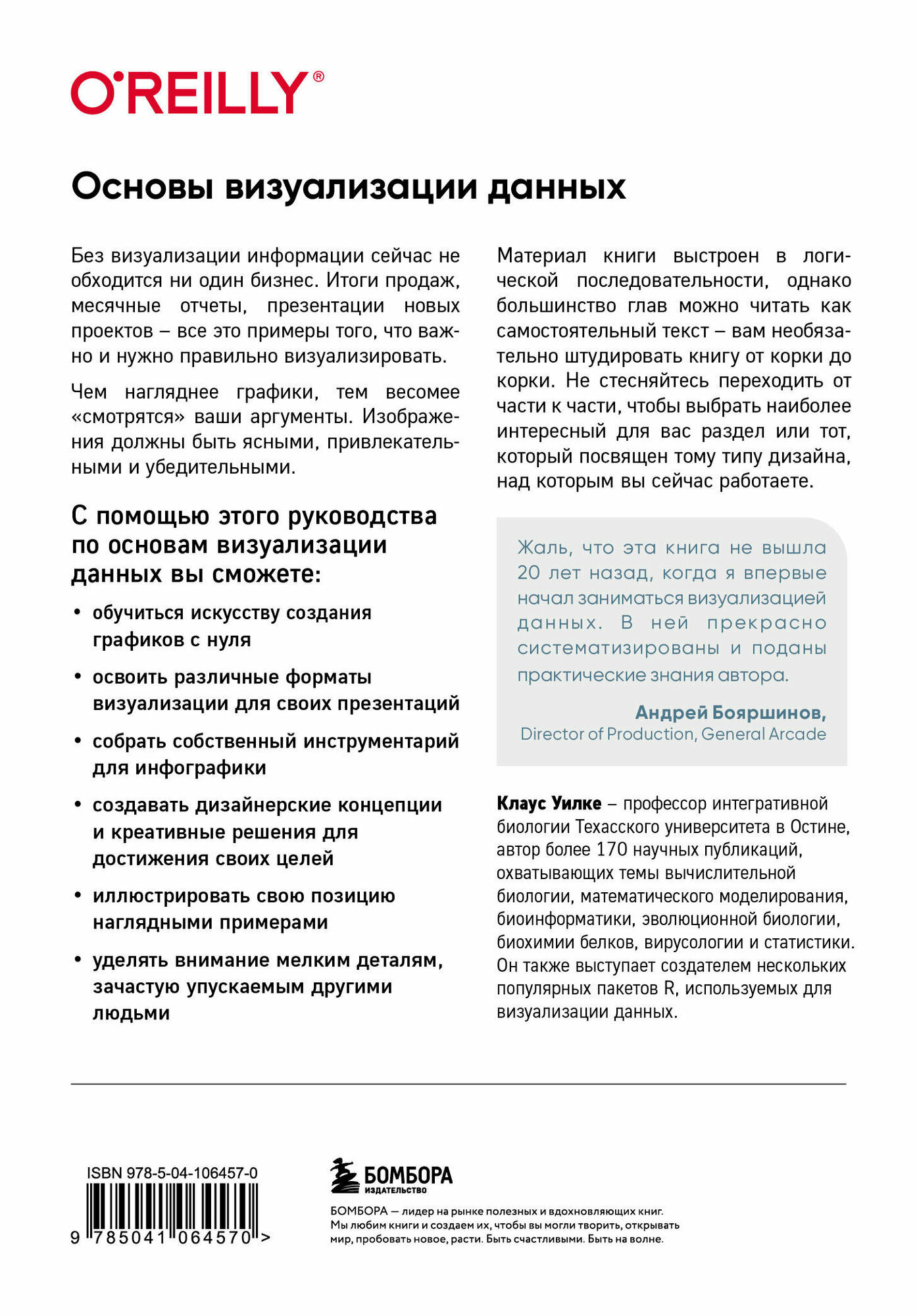 O'REILLY®

Основы визуализации данных

Без визуализации информации сейчас не обходится ни один бизнес. Итоги продаж, месячные отчеты, презентации новых проектов – все это примеры того, что важно и нужно правильно визуализировать.

Чем нагляднее графики, тем весомее «смотрятся» ваши аргументы. Изображения должны быть ясными, привлекательными и убедительными.

С помощью этого руководства по основам визуализации данных вы сможете:

• обучиться искусству создания графиков с нуля

• освоить различные форматы визуализации для своих презентаций

• собрать собственный инструментарий для инфографики

• создавать дизайнерские концепции и креативные решения для достижения своих целей

• иллюстрировать свою позицию наглядными примерами

• уделять внимание мелким деталям, зачастую упускаемым другими людьми

Материал книги выстроен в логической последовательности, однако большинство глав можно читать как самостоятельный текст – вам необязательно штудировать книгу от корки до корки. Не стесняйтесь переходить от части к части, чтобы выбрать наиболее интересный для вас раздел или тот, который посвящен тому типу дизайна, над которым вы сейчас работаете.

Жаль, что эта книга не вышла 20 лет назад, когда я впервые начал заниматься визуализацией данных. В ней прекрасно систематизированы и поданы практические знания автора.

Андрей Бояршинов,
Director of Production, General Arcade

Клаус Уилке – профессор интегративной биологии Техасского университета в Остине, автор более 170 научных публикаций, охватывающих темы вычислительной биологии, математического моделирования, биоинформатики, эволюционной биологии, биохимии белков, вирусологии и статистики. Он также выступает создателем нескольких популярных пакетов R, используемых для визуализации данных.

ISBN 978-5-04-106457-0

9 785041 064570 >

БОМБОРА
ИЗДАТЕЛЬСТВО

БОМБОРА — лидер на рынке полезных и вдохновляющих книг. Мы любим книги и создаем их, чтобы вы могли творить, открывать мир, пробовать новое, расти. Быть счастливыми. Быть на волне.